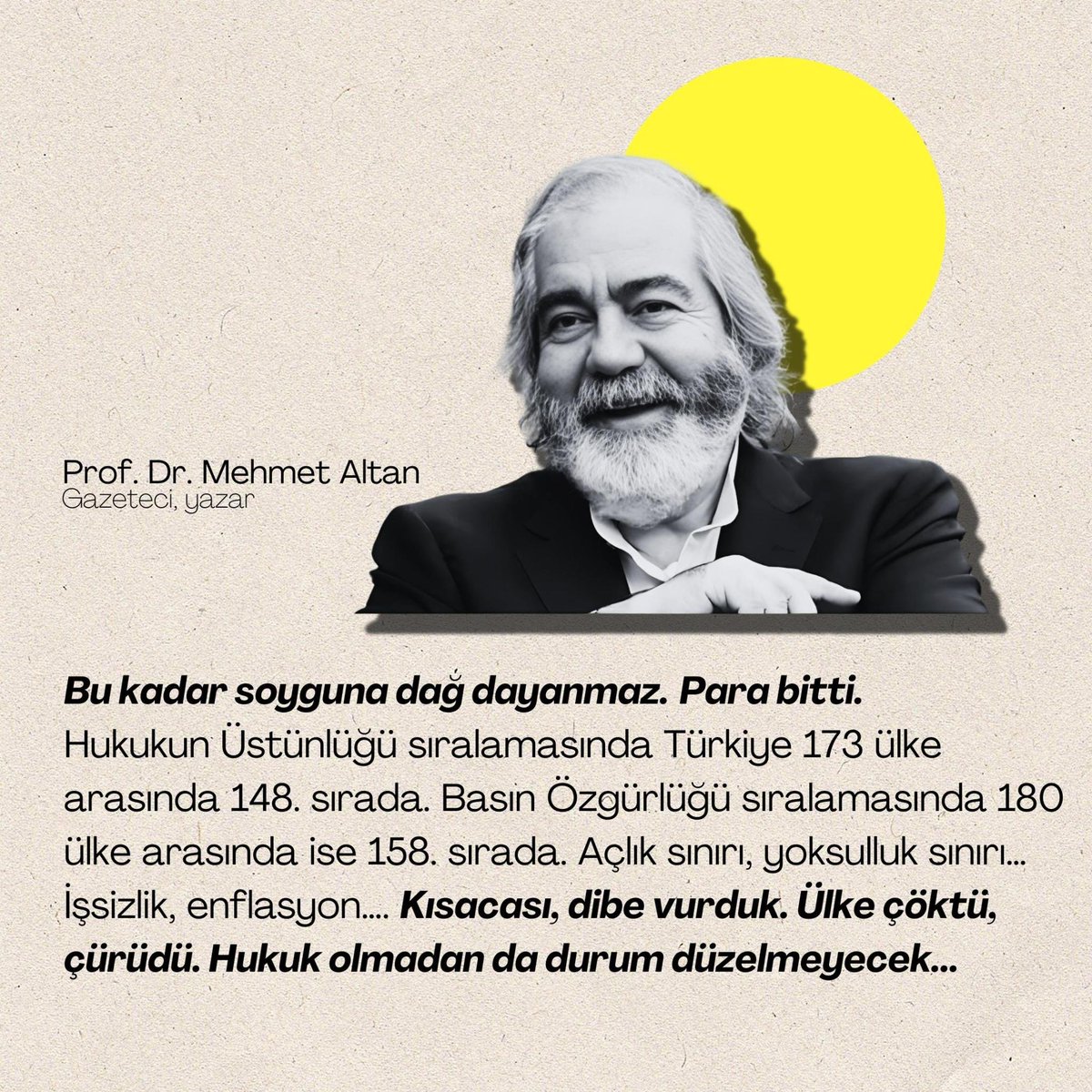 Prof. Dr. Mehmet Altan
Gazeteci, yazar

Bu kadar soyguna dağ dayanmaz. Para bitti.
Hukukun Üstünlüğü sıralamasında Türkiye 173 ülke arasında 148. sırada. Basın Özgürlüğü sıralamasında 180 ülke arasında ise 158. sırada. Açlık sınırı, yoksulluk sınırı… İşsizlik, enflasyon…. Kısacası, dibe vurduk. Ülke çöktü, çürüdü. Hukuk olmadan da durum düzelmeyecek…